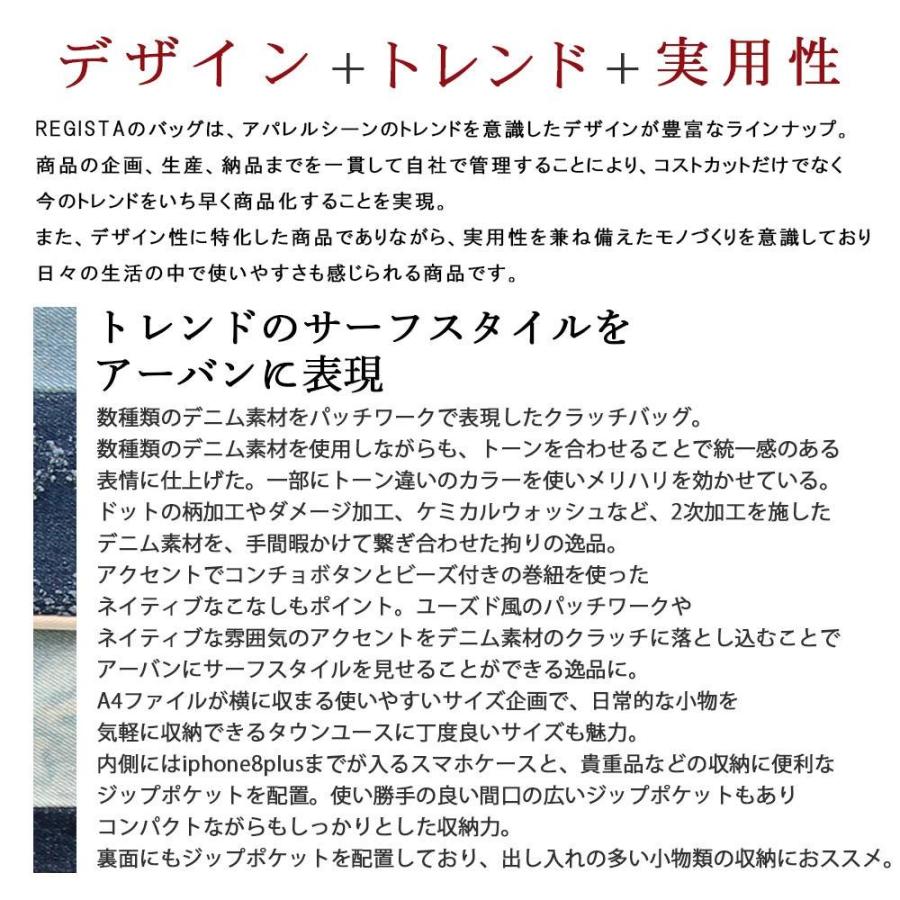 デザイン＋トレンド＋実用性

REGISTAのバッグは、アパレルシーンのトレンドを意識したデザインが豊富なラインナップ。
商品の企画、生産、納品までを一貫して自社で管理することにより、コストカットだけでなく
今のトレンドをいち早く商品化することを実現。
また、デザイン性に特化した商品でありながら、実用性を兼ね備えたモノづくりを意識しており
日々の生活の中で使いやすさも感じられる商品です。

トレンドのサーフスタイルを
アーバンに表現

数種類のデニム素材をパッチワークで表現したクラッチバッグ。
数種類のデニム素材を使用しながらも、トーンを合わせることで統一感のある
表情に仕上げた。一部にトーン違いのカラーを使いメリハリを効かせている。
ドットの柄加工やダメージ加工、ケミカルウォッシュなど、2次加工を施した
デニム素材を、手間暇かけて繋ぎ合わせた拘りの逸品。
アクセントでコンチョボタンとビーズ付きの巻紐を使った
ネイティブなこなしもポイント。ユーズド風のパッチワークや
ネイティブな雰囲気のアクセントをデニム素材のクラッチに落とし込むことで
アーバンにサーフスタイルを見せることができる逸品に。
A4ファイルが横に収まる使いやすいサイズ企画で、日常的な小物を
気軽に収納できるタウンユースに丁度良いサイズも魅力。
内側にはiphone8plusまでが入るスマホケースと、貴重品などの収納に便利な
ジップポケットを配置。使い勝手の良い間口の広いジップポケットもあり
コンパクトながらもしっかりとした収納力。
裏面にもジップポケットを配置しており、出し入れの多い小物類の収納におススメ。